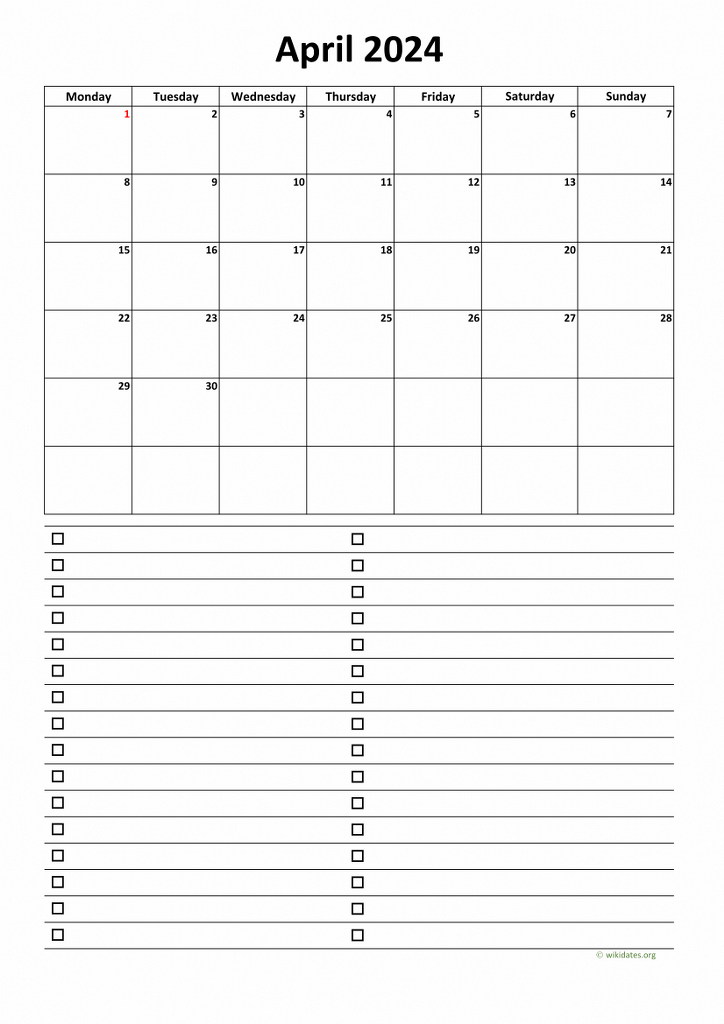 April 2024

| Monday | Tuesday | Wednesday | Thursday | Friday | Saturday | Sunday |
|---|---|---|---|---|---|---|
| 1 | 2 | 3 | 4 | 5 | 6 | 7 |
| 8 | 9 | 10 | 11 | 12 | 13 | 14 |
| 15 | 16 | 17 | 18 | 19 | 20 | 21 |
| 22 | 23 | 24 | 25 | 26 | 27 | 28 |
| 29 | 30 | | | | | |
| | | | | | | |

© wikidates.org